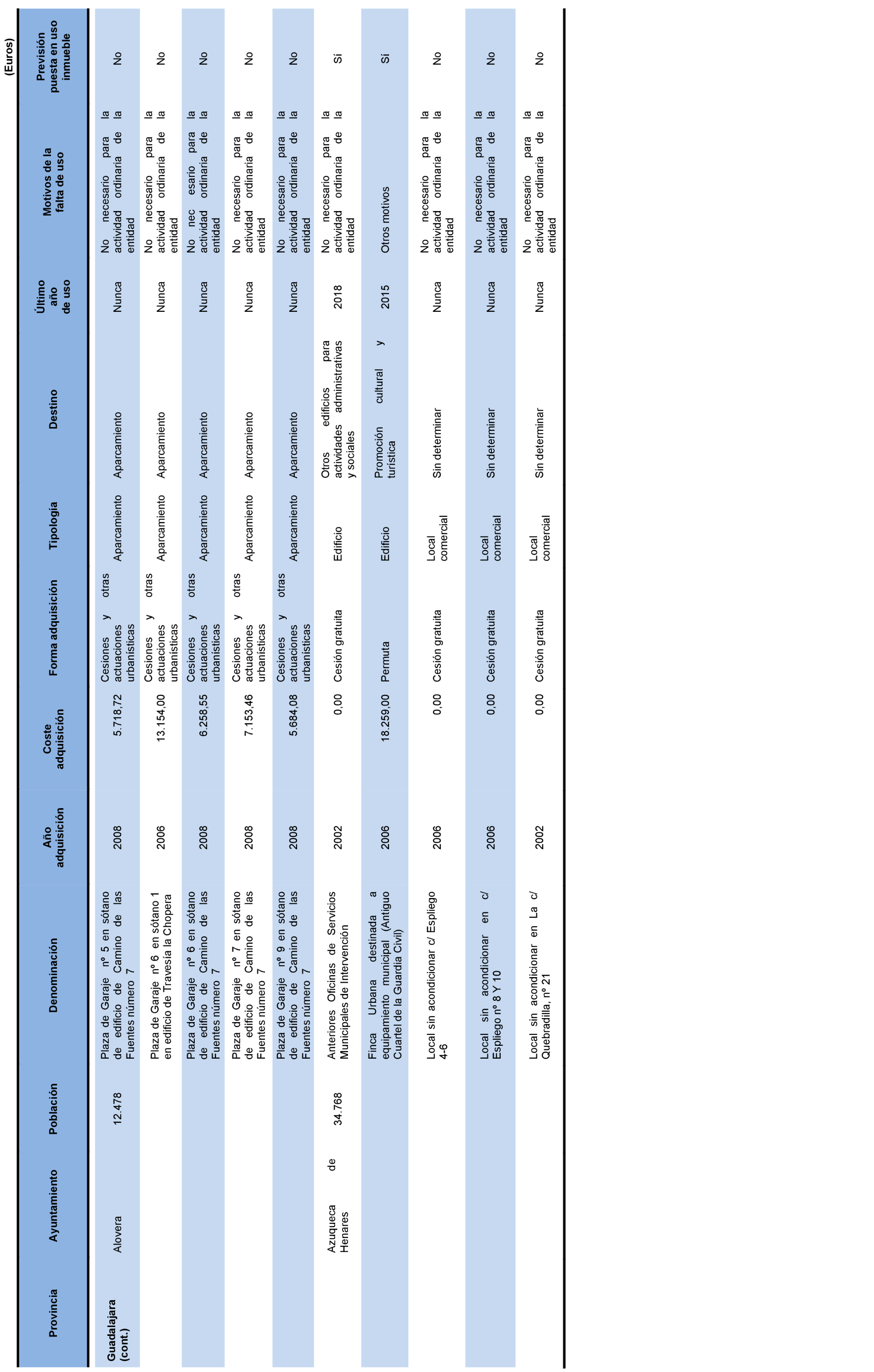 (Euros)

| Provincia | Ayuntamiento | Población | Denominación | Año adquisición | Coste adquisición | Forma adquisición | Tipología | Destino | Último año de uso | Motivos de la falta de uso | Previsión puesta en uso inmueble |
|---|---|---|---|---|---|---|---|---|---|---|---|
| Guadalajara (cont.) | Alovera | 12.478 | Plaza de Garaje nº 5 en sótano de edificio de Camino de las Fuentes número 7 | 2008 | 5.718,72 | Cesiones y otras actuaciones urbanísticas | Aparcamiento | Aparcamiento | Nunca | No necesario para la actividad ordinaria de la entidad | No |
| | | | Plaza de Garaje nº 6 en sótano 1 en edificio de Travesía la Chopera | 2006 | 13.154,00 | Cesiones y otras actuaciones urbanísticas | Aparcamiento | Aparcamiento | Nunca | No necesario para la actividad ordinaria de la entidad | No |
| | | | Plaza de Garaje nº 6 en sótano de edificio de Camino de las Fuentes número 7 | 2008 | 6.258,55 | Cesiones y otras actuaciones urbanísticas | Aparcamiento | Aparcamiento | Nunca | No nec esario para la actividad ordinaria de la entidad | No |
| | | | Plaza de Garaje nº 7 en sótano de edificio de Camino de las Fuentes número 7 | 2008 | 7.153,46 | Cesiones y otras actuaciones urbanísticas | Aparcamiento | Aparcamiento | Nunca | No necesario para la actividad ordinaria de la entidad | No |
| | | | Plaza de Garaje nº 9 en sótano de edificio de Camino de las Fuentes número 7 | 2008 | 5.684,08 | Cesiones y otras actuaciones urbanísticas | Aparcamiento | Aparcamiento | Nunca | No necesario para la actividad ordinaria de la entidad | No |
| | Azuqueca de Henares | 34.768 | Anteriores Oficinas de Servicios Municipales de Intervención | 2002 | 0,00 | Cesión gratuita | Edificio | Otros edificios para actividades administrativas y sociales | 2018 | No necesario para la actividad ordinaria de la entidad | Sí |
| | | | Finca Urbana destinada a equipamiento municipal (Antiguo Cuartel de la Guardia Civil) | 2006 | 18.259,00 | Permuta | Edificio | Promoción cultural y turística | 2015 | Otros motivos | Sí |
| | | | Local sin acondicionar c/ Espliego 4-6 | 2006 | 0,00 | Cesión gratuita | Local comercial | Sin determinar | Nunca | No necesario para la actividad ordinaria de la entidad | No |
| | | | Local sin acondicionar en c/ Espliego nº 8 Y 10 | 2006 | 0,00 | Cesión gratuita | Local comercial | Sin determinar | Nunca | No necesario para la actividad ordinaria de la entidad | No |
| | | | Local sin acondicionar en La c/ Quebradilla, nº 21 | 2002 | 0,00 | Cesión gratuita | Local comercial | Sin determinar | Nunca | No necesario para la actividad ordinaria de la entidad | No |